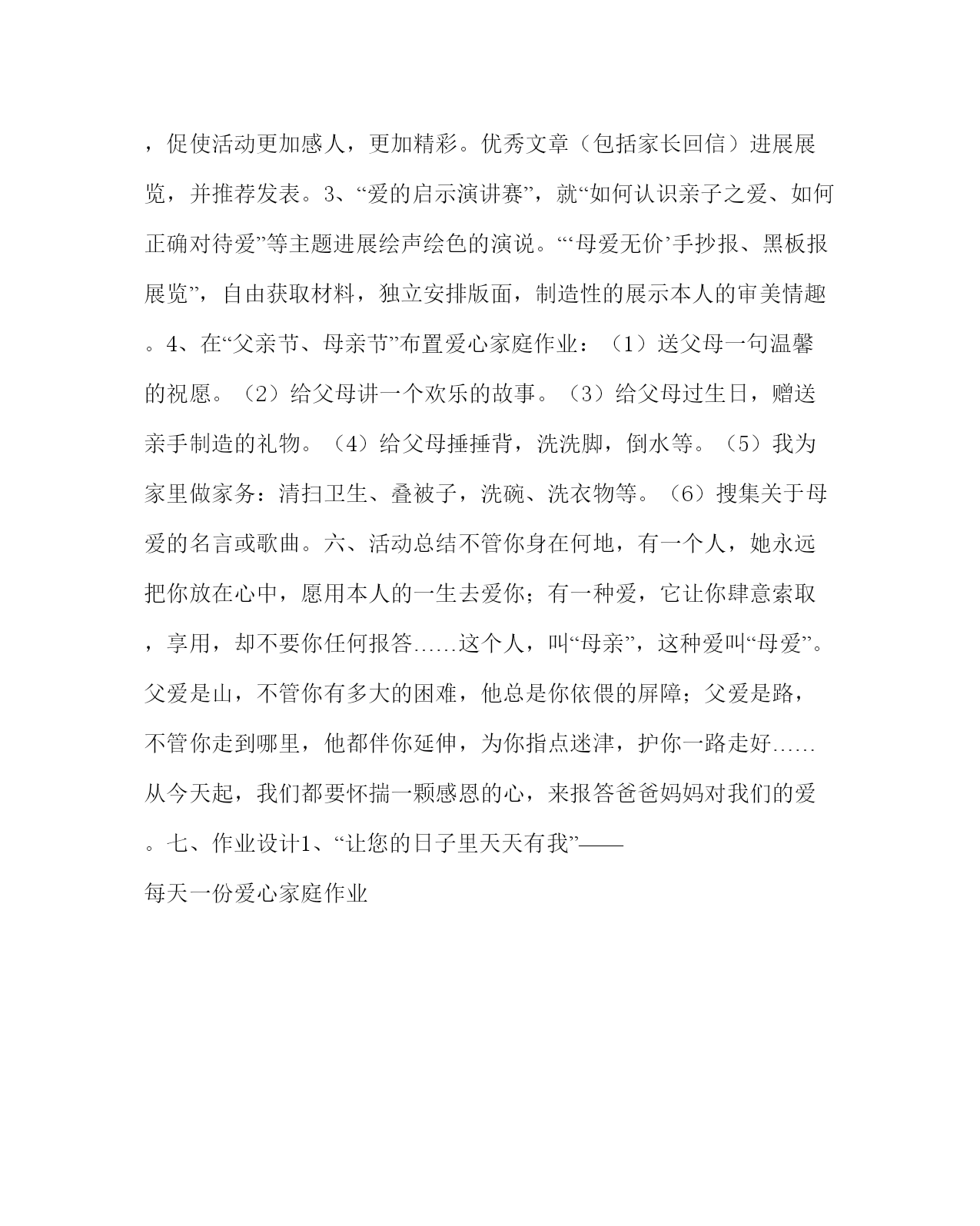 ，促使活动更加感人，更加精彩。优秀文章（包括家长回信）进展展览，并推荐发表。3、“爱的启示演讲赛”，就“如何认识亲子之爱、如何正确对待爱”等主题进展绘声绘色的演说。“‘母爱无价’手抄报、黑板报展览”，自由获取材料，独立安排版面，制造性的展示本人的审美情趣。4、在“父亲节、母亲节”布置爱心家庭作业：（1）送父母一句温馨的祝愿。（2）给父母讲一个欢乐的故事。（3）给父母过生日，赠送亲手制造的礼物。（4）给父母捶捶背，洗洗脚，倒水等。（5）我为家里做家务：清扫卫生、叠被子，洗碗、洗衣物等。（6）搜集关于母爱的名言或歌曲。六、活动总结不管你身在何地，有一个人，她永远把你放在心中，愿用本人的一生去爱你；有一种爱，它让你肆意索取，享用，却不要你任何报答……这个人，叫“母亲”，这种爱叫“母爱”。父爱是山，不管你有多大的困难，他总是你依偎的屏障；父爱是路，不管你走到哪里，他都伴你延伸，为你指点迷津，护你一路走好……从今天起，我们都要怀揣一颗感恩的心，来报答爸爸妈妈对我们的爱。七、作业设计1、“让您的日子里天天有我”——

每天一份爱心家庭作业